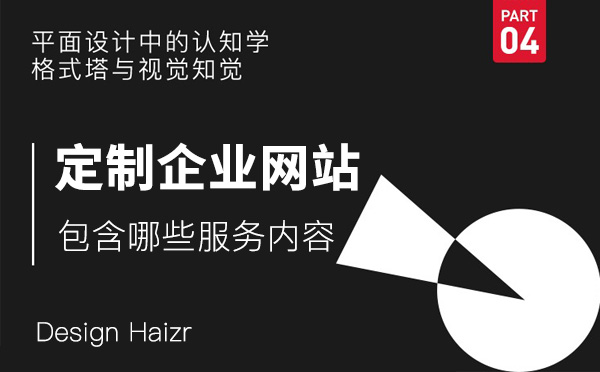 平面设计中的认知学
格式塔与视觉知觉

PART
04

定制企业网站

包含哪些服务内容

Design Haizr